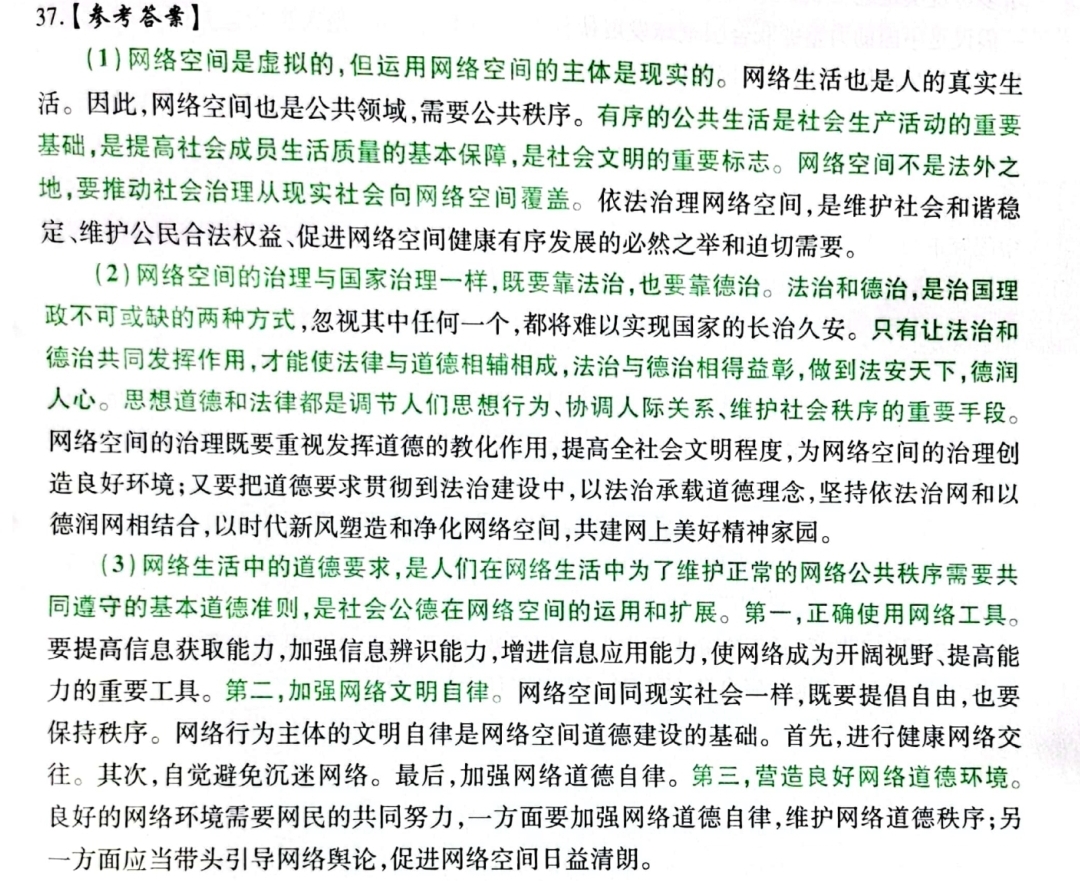 37.【参考答案】

（1）网络空间是虚拟的，但运用网络空间的主体是现实的。网络生活也是人的真实生活。因此，网络空间也是公共领域，需要公共秩序。有序的公共生活是社会生产活动的重要基础，是提高社会成员生活质量的基本保障，是社会文明的重要标志。网络空间不是法外之地，要推动社会治理从现实社会向网络空间覆盖。依法治理网络空间，是维护社会和谐稳定、维护公民合法权益、促进网络空间健康有序发展的必然之举和迫切需要。

（2）网络空间的治理与国家治理一样，既要靠法治，也要靠德治。法治和德治，是治国理政不可或缺的两种方式，忽视其中任何一个，都将难以实现国家的长治久安。只有让法治和德治共同发挥作用，才能使法律与道德相辅相成，法治与德治相得益彰，做到法安天下，德润人心。思想道德和法律都是调节人们思想行为、协调人际关系、维护社会秩序的重要手段。网络空间的治理既要重视发挥道德的教化作用，提高全社会文明程度，为网络空间的治理创造良好环境；又要把道德要求贯彻到法治建设中，以法治承载道德理念，坚持依法治网和以德润网相结合，以时代新风塑造和净化网络空间，共建网上美好精神家园。

（3）网络生活中的道德要求，是人们在网络生活中为了维护正常的网络公共秩序需要共同遵守的基本道德准则，是社会公德在网络空间的运用和扩展。第一，正确使用网络工具。要提高信息获取能力，加强信息辨识能力，增进信息应用能力，使网络成为开阔视野、提高能力的重要工具。第二，加强网络文明自律。网络空间同现实社会一样，既要提倡自由，也要保持秩序。网络行为主体的文明自律是网络空间道德建设的基础。首先，进行健康网络交往。其次，自觉避免沉迷网络。最后，加强网络道德自律。第三，营造良好网络道德环境。良好的网络环境需要网民的共同努力，一方面要加强网络道德自律，维护网络道德秩序；另一方面应当带头引导网络舆论，促进网络空间日益清朗。